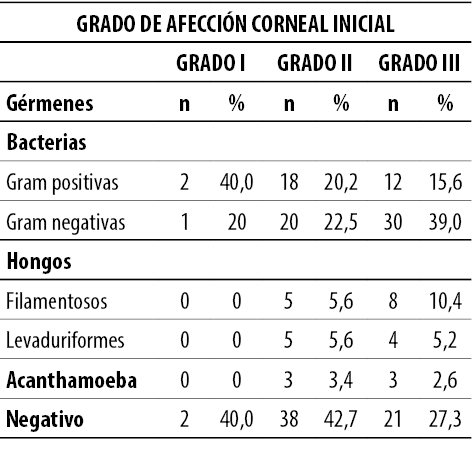 GRADO DE AFECCIÓN CORNEAL INICIAL

| | GRADO I | | GRADO II | | GRADO III | |
|---|---|---|---|---|---|---|
| Gérmenes | n | % | n | % | n | % |
| Bacterias | | | | | | |
| Gram positivas | 2 | 40,0 | 18 | 20,2 | 12 | 15,6 |
| Gram negativas | 1 | 20 | 20 | 22,5 | 30 | 39,0 |
| Hongos | | | | | | |
| Filamentosos | 0 | 0 | 5 | 5,6 | 8 | 10,4 |
| Levaduriformes | 0 | 0 | 5 | 5,6 | 4 | 5,2 |
| Acanthamoeba | 0 | 0 | 3 | 3,4 | 3 | 2,6 |
| Negativo | 2 | 40,0 | 38 | 42,7 | 21 | 27,3 |